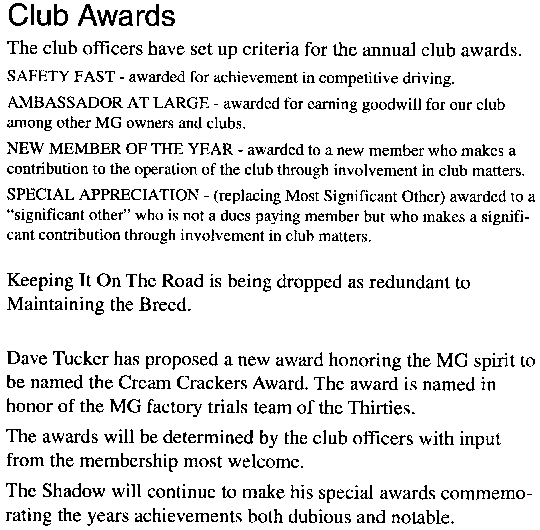 Club Awards

The club officers have set up criteria for the annual club awards.

SAFETY FAST - awarded for achievement in competitive driving.

AMBASSADOR AT LARGE - awarded for earning goodwill for our club among other MG owners and clubs.

NEW MEMBER OF THE YEAR - awarded to a new member who makes a contribution to the operation of the club through involvement in club matters.

SPECIAL APPRECIATION - (replacing Most Significant Other) awarded to a "significant other" who is not a dues paying member but who makes a significant contribution through involvement in club matters.

Keeping It On The Road is being dropped as redundant to Maintaining the Breed.

Dave Tucker has proposed a new award honoring the MG spirit to be named the Cream Crackers Award. The award is named in honor of the MG factory trials team of the Thirties.

The awards will be determined by the club officers with input from the membership most welcome.

The Shadow will continue to make his special awards commemorating the years achievements both dubious and notable.